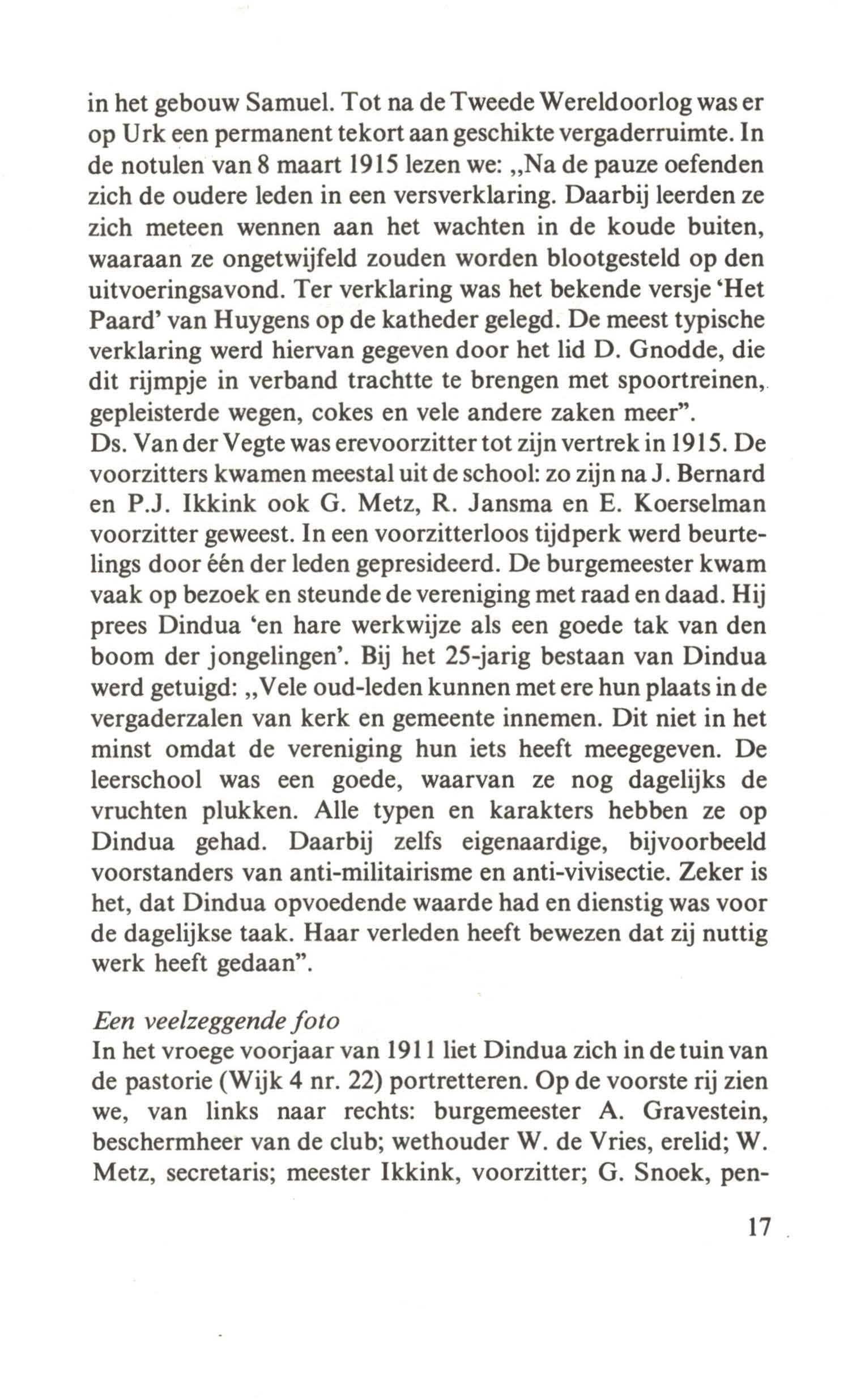 in het gebouw Samuel. Tot na de Tweede Wereldoorlog was er op Urk een permanent tekort aan geschikte vergaderruimte. In de notulen van 8 maart 1915 lezen we: „Na de pauze oefenden zich de oudere leden in een versverklaring. Daarbij leerden ze zich meteen wennen aan het wachten in de koude buiten, waaraan ze ongetwijfeld zouden worden blootgesteld op den uitvoeringsavond. Ter verklaring was het bekende versje 'Het Paard' van Huygens op de katheder gelegd. De meest typische verklaring werd hiervan gegeven door het lid D. Gnodde, die dit rijmpje in verband trachtte te brengen met spoortreinen, gepleisterde wegen, cokes en vele andere zaken meer".
Ds. Van der Vegte was erevoorzitter tot zijn vertrek in 1915. De voorzitters kwamen meestal uit de school: zo zijn na J. Bernard en P.J. Ikkink ook G. Metz, R. Jansma en E. Koerselman voorzitter geweest. In een voorzitterloos tijdperk werd beurtelings door één der leden gepresideerd. De burgemeester kwam vaak op bezoek en steunde de vereniging met raad en daad. Hij prees Dindua 'en hare werkwijze als een goede tak van den boom der jongelingen'. Bij het 25-jarig bestaan van Dindua werd getuigd: „Vele oud-leden kunnen met ere hun plaats in de vergaderzalen van kerk en gemeente innemen. Dit niet in het minst omdat de vereniging hun iets heeft meegegeven. De leerschool was een goede, waarvan ze nog dagelijks de vruchten plukken. Alle typen en karakters hebben ze op Dindua gehad. Daarbij zelfs eigenaardige, bijvoorbeeld voorstanders van anti-militairisme en anti-vivisectie. Zeker is het, dat Dindua opvoedende waarde had en dienstig was voor de dagelijkse taak. Haar verleden heeft bewezen dat zij nuttig werk heeft gedaan".

Een veelzeggende foto
In het vroege voorjaar van 1911 liet Dindua zich in de tuin van de pastorie (Wijk 4 nr. 22) portretteren. Op de voorste rij zien we, van links naar rechts: burgemeester A. Gravestein, beschermheer van de club; wethouder W. de Vries, erelid; W. Metz, secretaris; meester Ikkink, voorzitter; G. Snoek, pen-

17